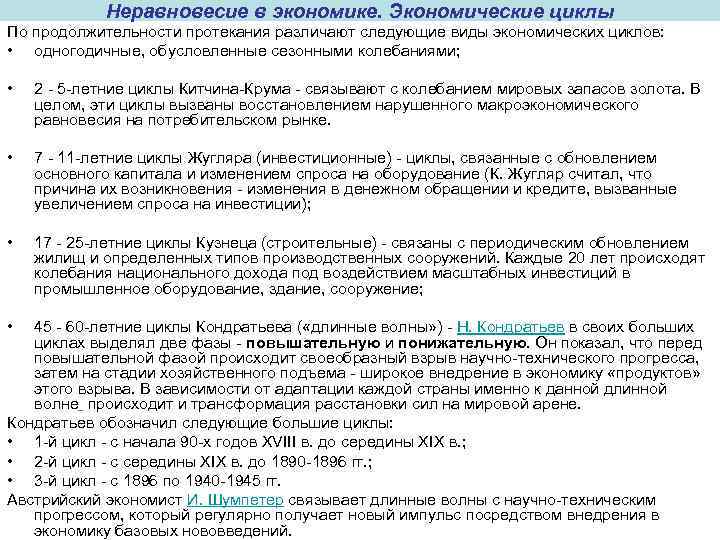 Неравновесие в экономике. Экономические циклы

По продолжительности протекания различают следующие виды экономических циклов:

• одногодичные, обусловленные сезонными колебаниями;

• 2 - 5-летние циклы Китчина-Крума - связывают с колебанием мировых запасов золота. В целом, эти циклы вызваны восстановлением нарушенного макроэкономического равновесия на потребительском рынке.

• 7 - 11-летние циклы Жугляра (инвестиционные) - циклы, связанные с обновлением основного капитала и изменением спроса на оборудование (К. Жугляр считал, что причина их возникновения - изменения в денежном обращении и кредите, вызванные увеличением спроса на инвестиции);

• 17 - 25-летние циклы Кузнеца (строительные) - связаны с периодическим обновлением жилищ и определенных типов производственных сооружений. Каждые 20 лет происходят колебания национального дохода под воздействием масштабных инвестиций в промышленное оборудование, здание, сооружение;

• 45 - 60-летние циклы Кондратьева («длинные волны») - Н. Кондратьев в своих больших циклах выделял две фазы - повышательную и понижательную. Он показал, что перед повышательной фазой происходит своеобразный взрыв научно-технического прогресса, затем на стадии хозяйственного подъема - широкое внедрение в экономику «продуктов» этого взрыва. В зависимости от адаптации каждой страны именно к данной длинной волне_ происходит и трансформация расстановки сил на мировой арене.

Кондратьев обозначил следующие большие циклы:

• 1-й цикл - с начала 90-х годов XVIII в. до середины XIX в.;

• 2-й цикл - с середины XIX в. до 1890-1896 гг.;

• 3-й цикл - с 1896 по 1940-1945 гг.

Австрийский экономист И. Шумпетер связывает длинные волны с научно-техническим прогрессом, который регулярно получает новый импульс посредством внедрения в экономику базовых нововведений.